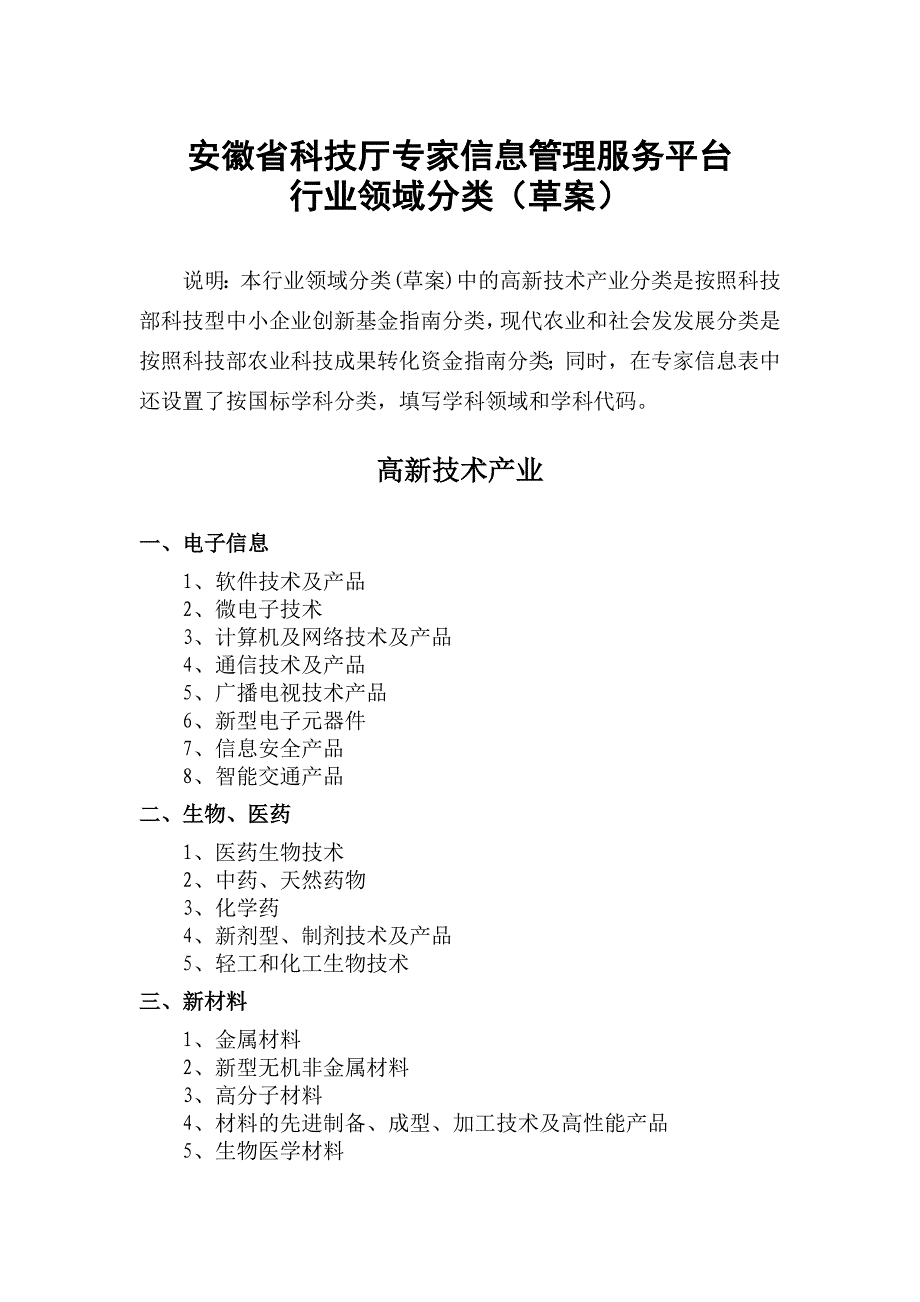 安徽省科技厅专家信息管理服务平台
行业领域分类（草案）

说明：本行业领域分类(草案)中的高新技术产业分类是按照科技部科技型中小企业创新基金指南分类，现代农业和社会发发展分类是按照科技部农业科技成果转化资金指南分类；同时，在专家信息表中还设置了按国标学科分类，填写学科领域和学科代码。

高新技术产业

一、电子信息

1、软件技术及产品
2、微电子技术
3、计算机及网络技术及产品
4、通信技术及产品
5、广播电视技术产品
6、新型电子元器件
7、信息安全产品
8、智能交通产品

二、生物、医药

1、医药生物技术
2、中药、天然药物
3、化学药
4、新剂型、制剂技术及产品
5、轻工和化工生物技术

三、新材料

1、金属材料
2、新型无机非金属材料
3、高分子材料
4、材料的先进制备、成型、加工技术及高性能产品
5、生物医学材料